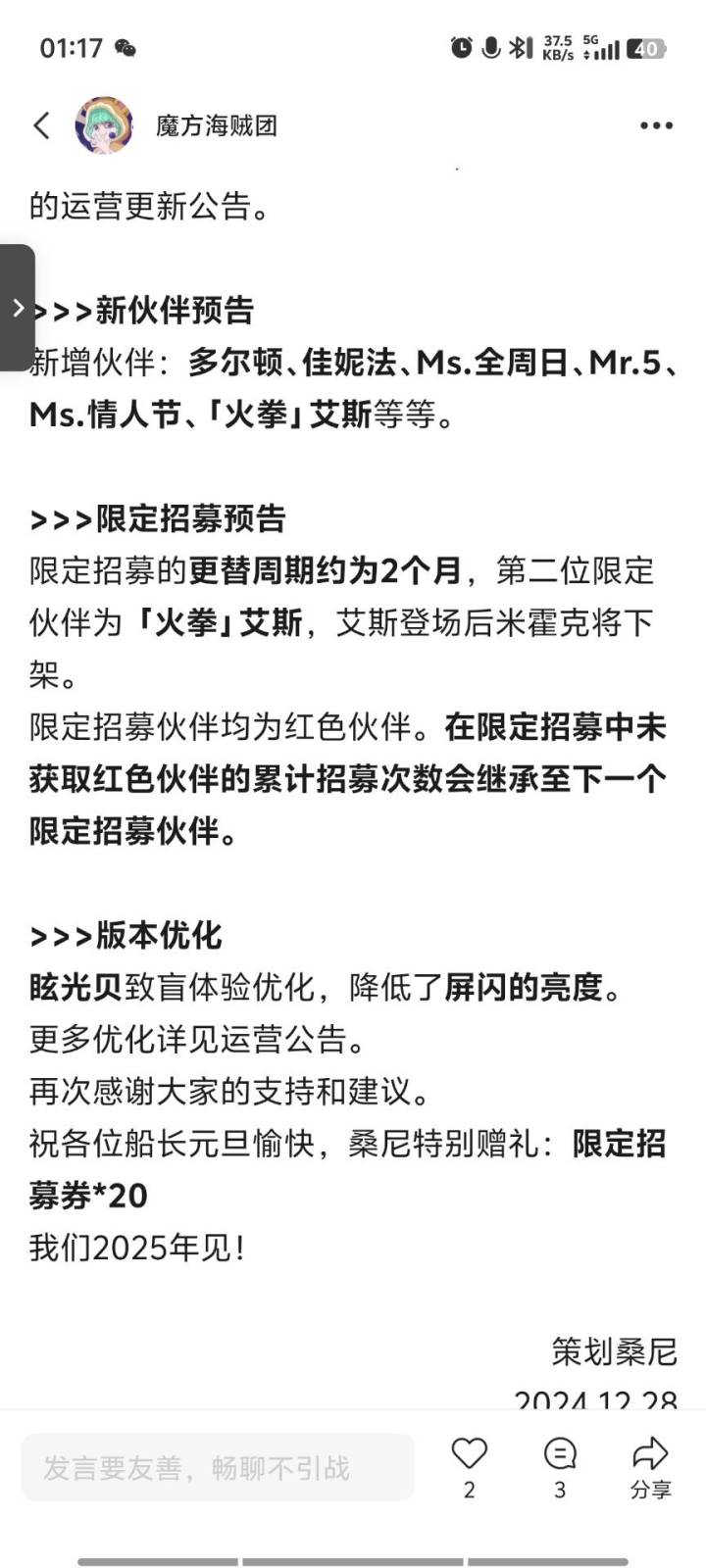 01:17

37.5 KB/s 5G 40

魔方海贼团

的运营更新公告。

>>>新伙伴预告
新增伙伴：多尔顿、佳妮法、Ms.全周日、Mr.5、Ms.情人节、「火拳」艾斯等等。

>>>限定招募预告
限定招募的更替周期约为2个月，第二位限定伙伴为「火拳」艾斯，艾斯登场后米霍克将下架。
限定招募伙伴均为红色伙伴。在限定招募中未获取红色伙伴的累计招募次数会继承至下一个限定招募伙伴。

>>>版本优化
眩光贝致盲体验优化，降低了屏闪的亮度。
更多优化详见运营公告。
再次感谢大家的支持和建议。
祝各位船长元旦愉快，桑尼特别赠礼：限定招募券*20
我们2025年见！

策划桑尼
2024.12.28

发言要友善，畅聊不引战
2
3
分享